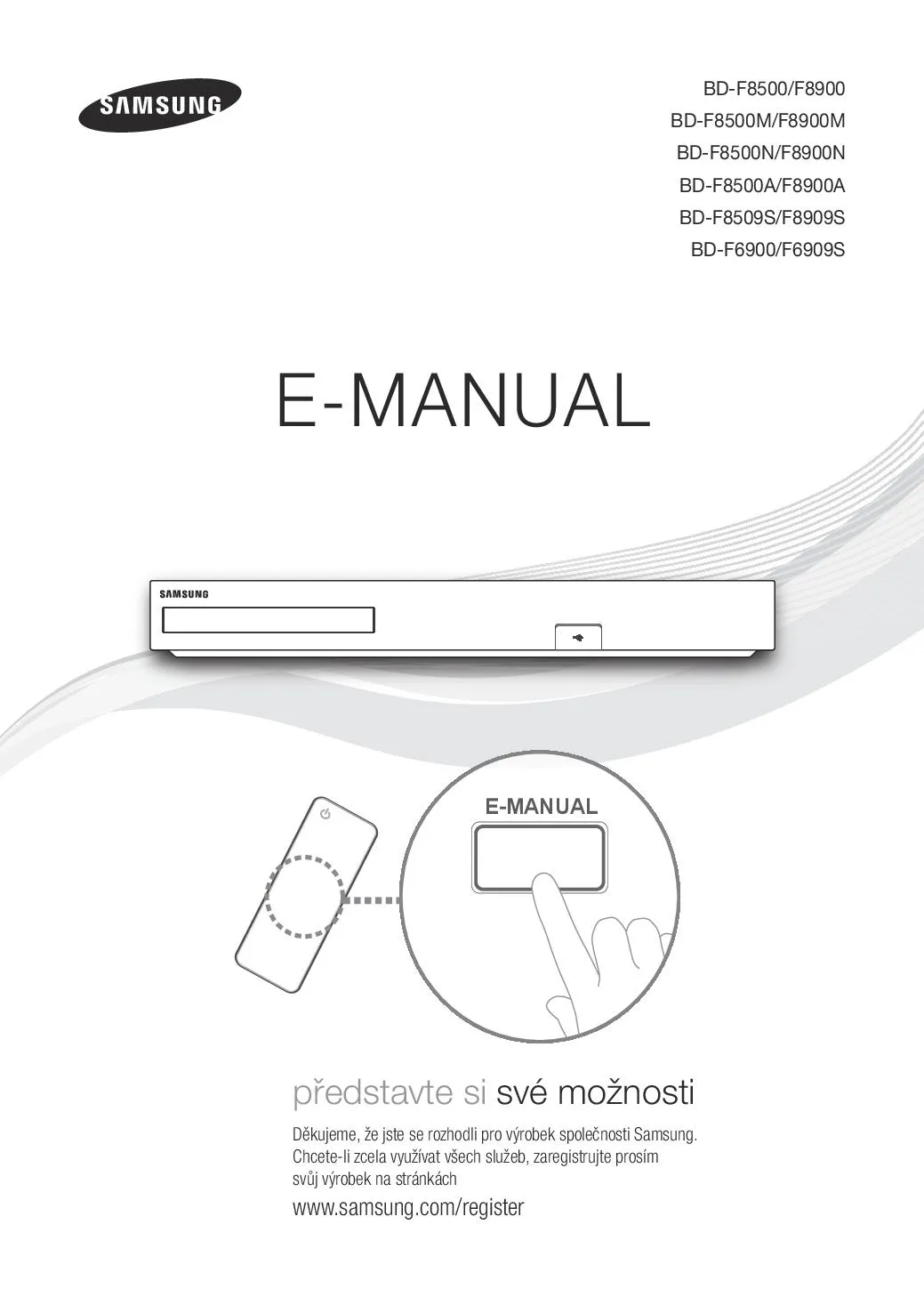 SAMSUNG

BD-F8500/F8900
BD-F8500M/F8900M
BD-F8500N/F8900N
BD-F8500A/F8900A
BD-F8509S/F8909S
BD-F6900/F6909S

E-MANUAL

SAMSUNG

E-MANUAL

představte si své možnosti

Děkujeme, že jste se rozhodli pro výrobek společnosti Samsung. Chcete-li zcela využívat všech služeb, zaregistrujte prosím svůj výrobek na stránkách

www.samsung.com/register